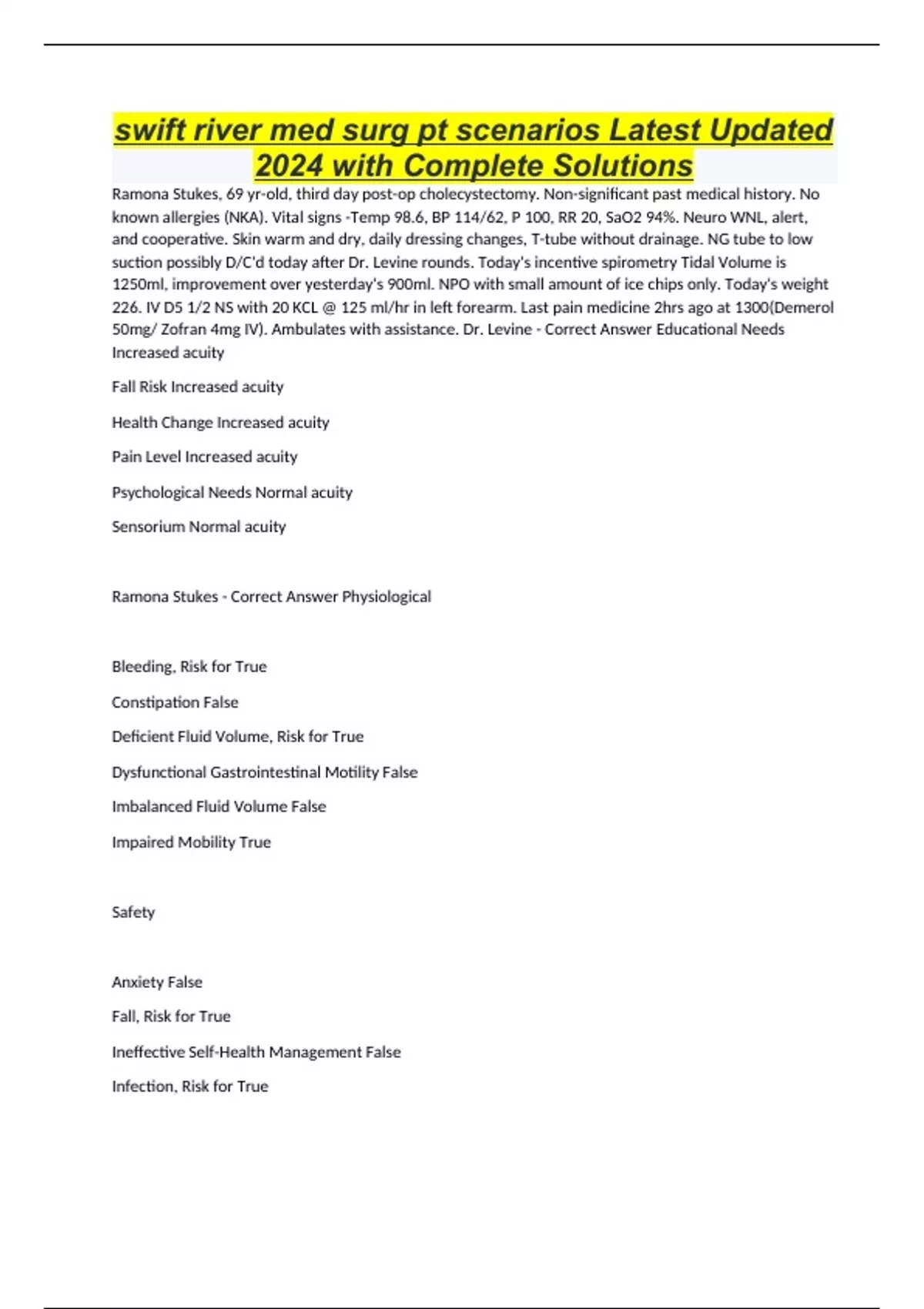 swift river med surg pt scenarios Latest Updated 2024 with Complete Solutions

Ramona Stukes, 69 yr-old, third day post-op cholecystectomy. Non-significant past medical history. No known allergies (NKA). Vital signs -Temp 98.6, BP 114/62, P 100, RR 20, SaO2 94%. Neuro WNL, alert, and cooperative. Skin warm and dry, daily dressing changes, T-tube without drainage. NG tube to low suction possibly D/C'd today after Dr. Levine rounds. Today's incentive spirometry Tidal Volume is 1250ml, improvement over yesterday's 900ml. NPO with small amount of ice chips only. Today's weight 226. IV D5 1/2 NS with 20 KCL @ 125 ml/hr in left forearm. Last pain medicine 2hrs ago at 1300(Demerol 50mg/ Zofran 4mg IV). Ambulates with assistance. Dr. Levine - Correct Answer Educational Needs Increased acuity

Fall Risk Increased acuity

Health Change Increased acuity

Pain Level Increased acuity

Psychological Needs Normal acuity

Sensorium Normal acuity

Ramona Stukes - Correct Answer Physiological

Bleeding, Risk for True

Constipation False

Deficient Fluid Volume, Risk for True

Dysfunctional Gastrointestinal Motility False

Imbalanced Fluid Volume False

Impaired Mobility True

Safety

Anxiety False

Fall, Risk for True

Ineffective Self-Health Management False

Infection, Risk for True